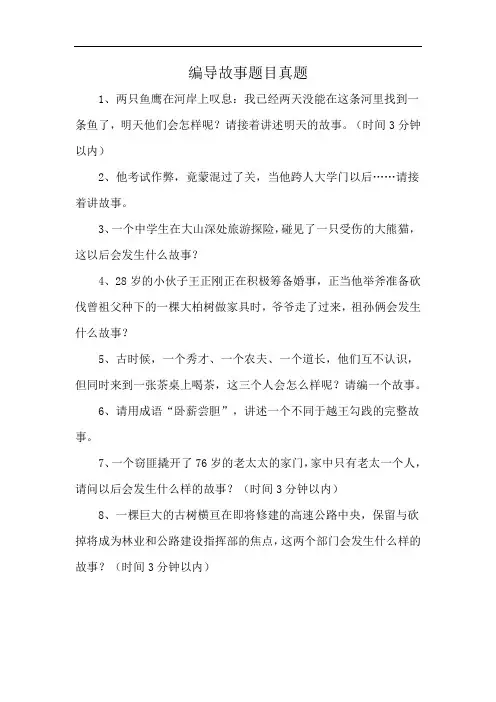 编导故事题目真题

1、两只鱼鹰在河岸上叹息：我已经两天没能在这条河里找到一条鱼了，明天他们会怎样呢？请接着讲述明天的故事。（时间 3 分钟以内）

2、他考试作弊，竟蒙混过了关，当他跨人大学门以后……请接着讲故事。

3、一个中学生在大山深处旅游探险，碰见了一只受伤的大熊猫，这以后会发生什么故事？

4、28 岁的小伙子王正刚正在积极筹备婚事，正当他举斧准备砍伐曾祖父种下的一棵大柏树做家具时，爷爷走了过来，祖孙俩会发生什么故事？

5、古时候，一个秀才、一个农夫、一个道长，他们互不认识，但同时来到一张茶桌上喝茶，这三个人会怎么样呢？请编一个故事。

6、请用成语“卧薪尝胆”，讲述一个不同于越王勾践的完整故事。

7、一个窃匪撬开了 76 岁的老太太的家门，家中只有老太一个人，请问以后会发生什么样的故事？（时间 3 分钟以内）

8、一棵巨大的古树横亘在即将修建的高速公路中央，保留与砍掉将成为林业和公路建设指挥部的焦点，这两个部门会发生什么样的故事？（时间 3 分钟以内）